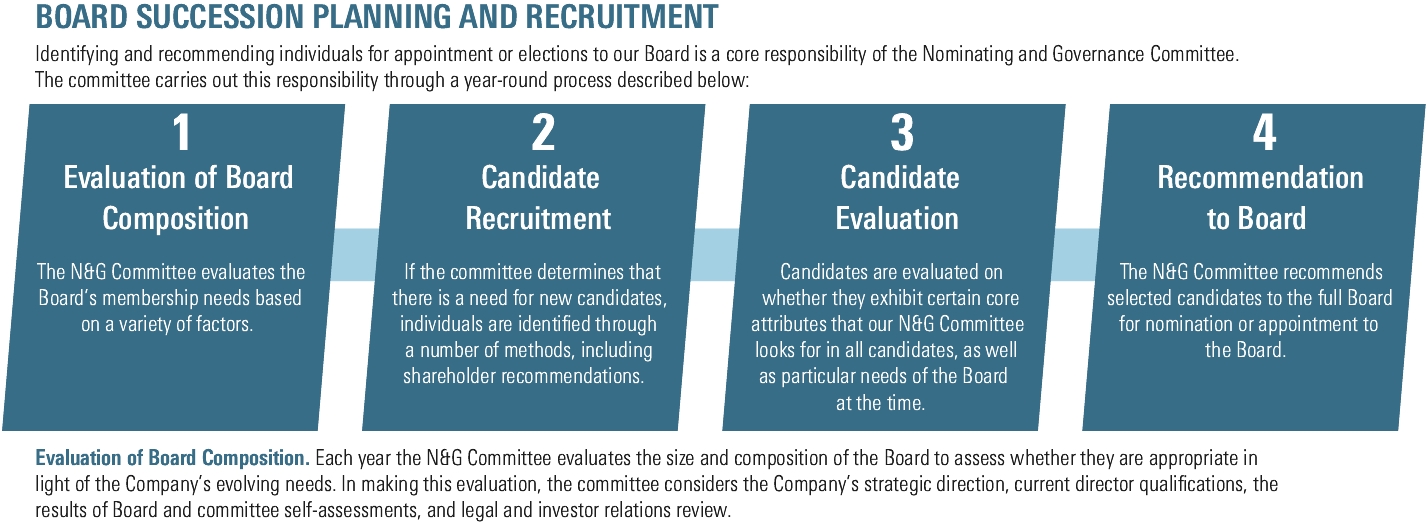 BOARD SUCCESSION PLANNING AND RECRUITMENT

Identifying and recommending individuals for appointment or elections to our Board is a core responsibility of the Nominating and Governance Committee. The committee carries out this responsibility through a year-round process described below:

1
Evaluation of Board Composition

The N&G Committee evaluates the Board's membership needs based on a variety of factors.

2
Candidate Recruitment

If the committee determines that there is a need for new candidates, individuals are identified through a number of methods, including shareholder recommendations.

3
Candidate Evaluation

Candidates are evaluated on whether they exhibit certain core attributes that our N&G Committee looks for in all candidates, as well as particular needs of the Board at the time.

4
Recommendation to Board

The N&G Committee recommends selected candidates to the full Board for nomination or appointment to the Board.

Evaluation of Board Composition. Each year the N&G Committee evaluates the size and composition of the Board to assess whether they are appropriate in light of the Company's evolving needs. In making this evaluation, the committee considers the Company's strategic direction, current director qualifications, the results of Board and committee self-assessments, and legal and investor relations review.